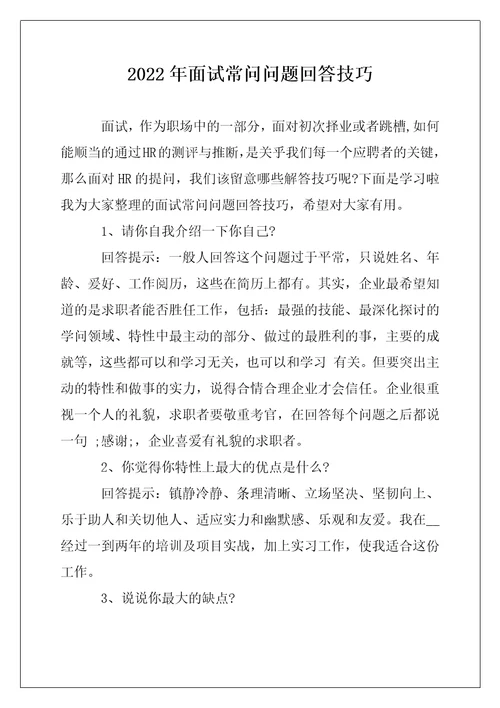 2022 年面试常问问题回答技巧

面试，作为职场中的一部分，面对初次择业或者跳槽，如何能顺当的通过HR的测评与推断，是关乎我们每一个应聘者的关键，那么面对 HR 的提问，我们该留意哪些解答技巧呢?下面是学习啦我为大家整理的面试常问问题回答技巧，希望对大家有用。

1、请你自我介绍一下你自己?

回答提示：一般人回答这个问题过于平常，只说姓名、年龄、爱好、工作阅历，这些在简历上都有。其实，企业最希望知道的是求职者能否胜任工作，包括：最强的技能、最深化探讨的学问领域、特性中最主动的部分、做过的最胜利的事，主要的成就等，这些都可以和学习无关，也可以和学习 有关。但要突出主动的特性和做事的实力，说得合情合理企业才会信任。企业很重视一个人的礼貌，求职者要敬重考官，在回答每个问题之后都说一句 ;感谢;，企业喜爱有礼貌的求职者。

2、你觉得你特性上最大的优点是什么?

回答提示：镇静冷静、条理清晰、立场坚决、坚韧向上、乐于助人和关切他人、适应实力和幽默感、乐观和友爱。我在__经过一到两年的培训及项目实战，加上实习工作，使我适合这份工作。

3、说说你最大的缺点?